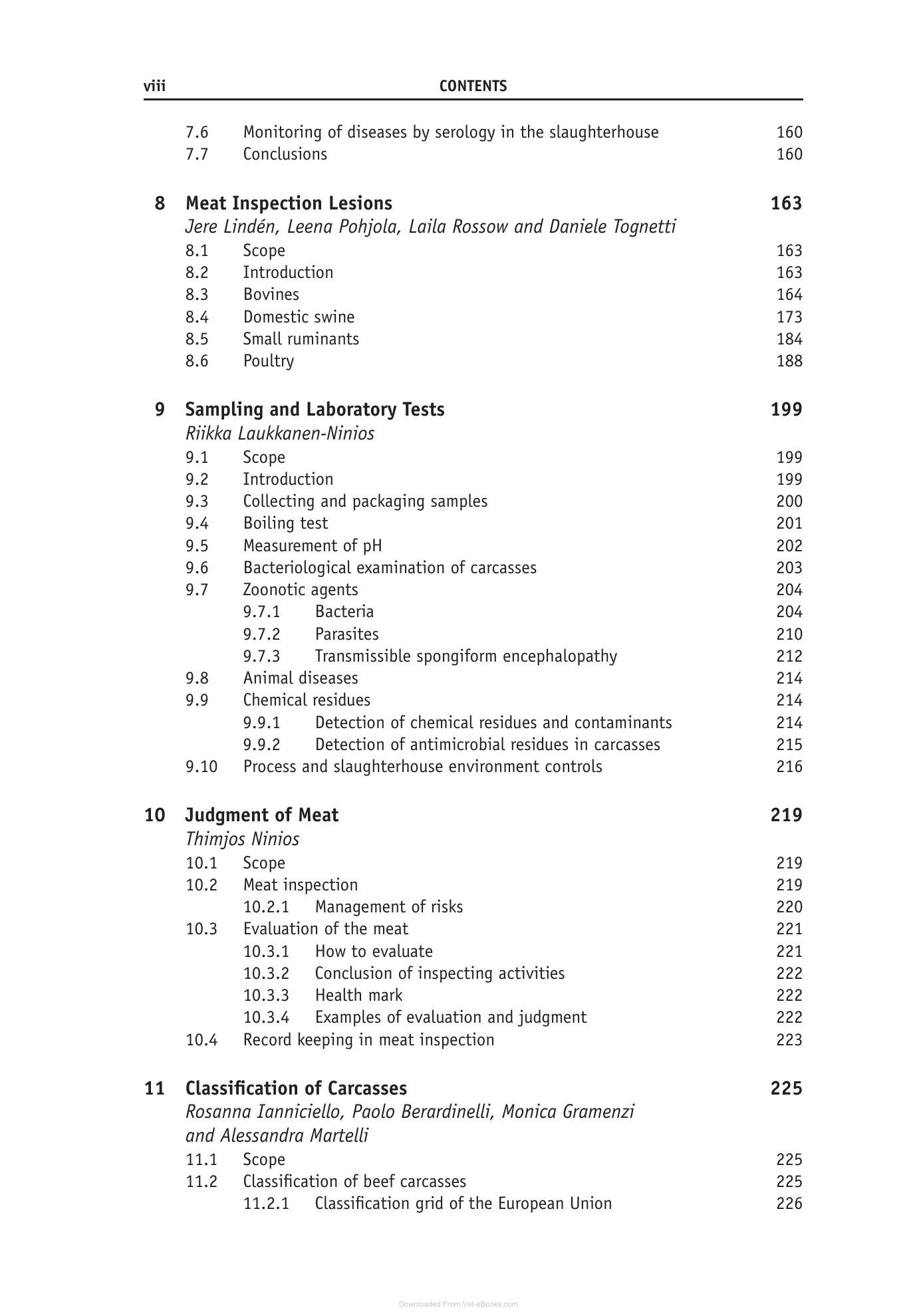 viii CONTENTS

7.6 Monitoring of diseases by serology in the slaughterhouse 160
7.7 Conclusions 160

8 Meat Inspection Lesions 163
Jere Lindén, Leena Pohjola, Laila Rossow and Daniele Tognetti
8.1 Scope 163
8.2 Introduction 163
8.3 Bovines 164
8.4 Domestic swine 173
8.5 Small ruminants 184
8.6 Poultry 188

9 Sampling and Laboratory Tests 199
Riikka Laukkanen-Ninios
9.1 Scope 199
9.2 Introduction 199
9.3 Collecting and packaging samples 200
9.4 Boiling test 201
9.5 Measurement of pH 202
9.6 Bacteriological examination of carcasses 203
9.7 Zoonotic agents 204
9.7.1 Bacteria 204
9.7.2 Parasites 210
9.7.3 Transmissible spongiform encephalopathy 212
9.8 Animal diseases 214
9.9 Chemical residues 214
9.9.1 Detection of chemical residues and contaminants 214
9.9.2 Detection of antimicrobial residues in carcasses 215
9.10 Process and slaughterhouse environment controls 216

10 Judgment of Meat 219
Thimjos Ninios
10.1 Scope 219
10.2 Meat inspection 219
10.2.1 Management of risks 220
10.3 Evaluation of the meat 221
10.3.1 How to evaluate 221
10.3.2 Conclusion of inspecting activities 222
10.3.3 Health mark 222
10.3.4 Examples of evaluation and judgment 222
10.4 Record keeping in meat inspection 223

11 Classification of Carcasses 225
Rosanna Ianniciello, Paolo Berardinelli, Monica Gramenzi and Alessandra Martelli
11.1 Scope 225
11.2 Classification of beef carcasses 225
11.2.1 Classification grid of the European Union 226

Downloaded From Vet-eBooks.com